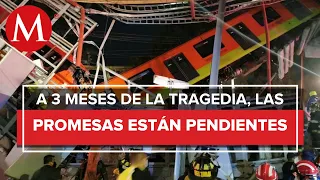 M

A 3 MESES DE LA TRAGEDIA, LAS
PROMESAS ESTÁN PENDIENTES